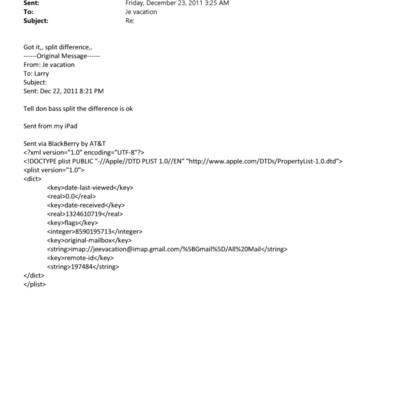 Sent: Friday, December 23, 2011 3:25 AM
To: Je vacation
Subject: Re:

Got it,, split difference,.
------Original Message------
From: Je vacation
To: Larry
Subject:
Sent: Dec 22, 2011 8:21 PM

Tell don bass split the difference is ok

Sent from my iPad

Sent via BlackBerry by AT&T
<?xml version="1.0" encoding="UTF-8"?>
<!DOCTYPE plist PUBLIC "-//Apple//DTD PLIST 1.0//EN" "http://www.apple.com/DTDs/PropertyList-1.0.dtd">
<plist version="1.0">
<dict>
<key>date-last-viewed</key>
<real>0.0</real>
<key>date-received</key>
<real>1324610719</real>
<key>flags</key>
<integer>8590195713</integer>
<key>original-mailbox</key>
<string>imap://jeevacation@imap.gmail.com/%5BGmail%5D/All%20Mail</string>
<key>remote-id</key>
<string>197484</string>
</dict>
</plist>